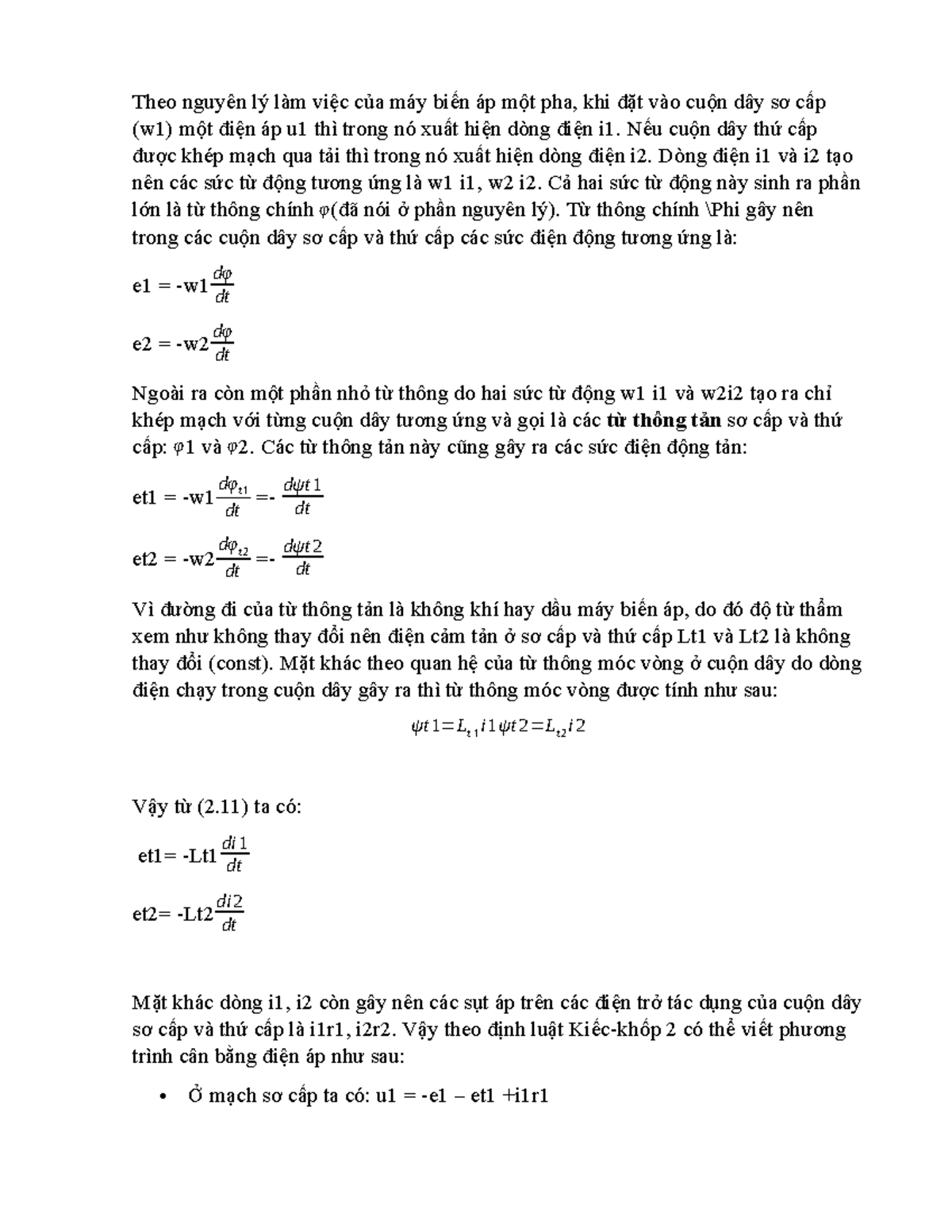 Theo nguyên lý làm việc của máy biến áp một pha, khi đặt vào cuộn dây sơ cấp (w1) một điện áp u1 thì trong nó xuất hiện dòng điện i1. Nếu cuộn dây thứ cấp được khép mạch qua tải thì trong nó xuất hiện dòng điện i2. Dòng điện i1 và i2 tạo nên các sức từ động tương ứng là w1 i1, w2 i2. Cả hai sức từ động này sinh ra phần lớn là từ thông chính φ(đã nói ở phần nguyên lý). Từ thông chính \Phi gây nên trong các cuộn dây sơ cấp và thứ cấp các sức điện động tương ứng là:

e1 = -w1$\frac{d\varphi}{dt}$

e2 = -w2$\frac{d\varphi}{dt}$

Ngoài ra còn một phần nhỏ từ thông do hai sức từ động w1 i1 và w2i2 tạo ra chỉ khép mạch với từng cuộn dây tương ứng và gọi là các từ thông tản sơ cấp và thứ cấp: φ1 và φ2. Các từ thông tản này cũng gây ra các sức điện động tản:

et1 = -w1$\frac{d\varphi_{t1}}{dt}$=- $\frac{d\psi t1}{dt}$

et2 = -w2$\frac{d\varphi_{t2}}{dt}$=- $\frac{d\psi t2}{dt}$

Vì đường đi của từ thông tản là không khí hay dầu máy biến áp, do đó độ từ thẩm xem như không thay đổi nên điện cảm tản ở sơ cấp và thứ cấp Lt1 và Lt2 là không thay đổi (const). Mặt khác theo quan hệ của từ thông móc vòng ở cuộn dây do dòng điện chạy trong cuộn dây gây ra thì từ thông móc vòng được tính như sau:

$\psi t1=L_{t1}i1\psi t2=L_{t2}i2$

Vậy từ (2.11) ta có:

et1= -Lt1$\frac{di1}{dt}$

et2= -Lt2$\frac{di2}{dt}$

Mặt khác dòng i1, i2 còn gây nên các sụt áp trên các điện trở tác dụng của cuộn dây sơ cấp và thứ cấp là i1r1, i2r2. Vậy theo định luật Kiếc-khốp 2 có thể viết phương trình cân bằng điện áp như sau:

• Ở mạch sơ cấp ta có: u1 = -e1 – et1 +i1r1